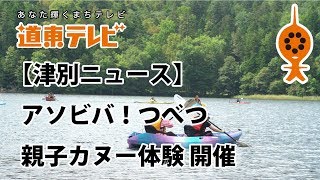 あなた輝くまちテレビ
道東テレビ

【津別ニュース】
アソビバ！つべつ
親子カヌー体験 開催